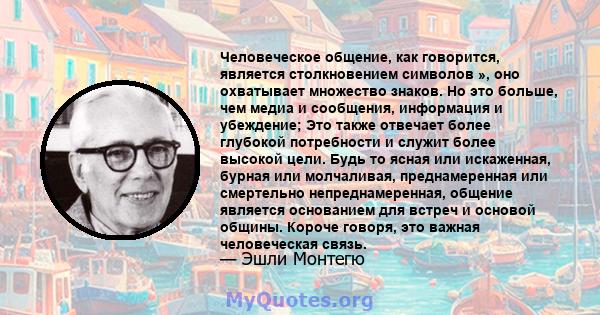 Человеческое общение, как говорится, является столкновением символов », оно охватывает множество знаков. Но это больше, чем медиа и сообщения, информация и убеждение; Это также отвечает более глубокой потребности и служит более высокой цели. Будь то ясная или искаженная, бурная или молчаливая, преднамеренная или смертельно непреднамеренная, общение является основанием для встреч и основой общины. Короче говоря, это важная человеческая связь.
— Эшли Монтегю

MyQuotes.org